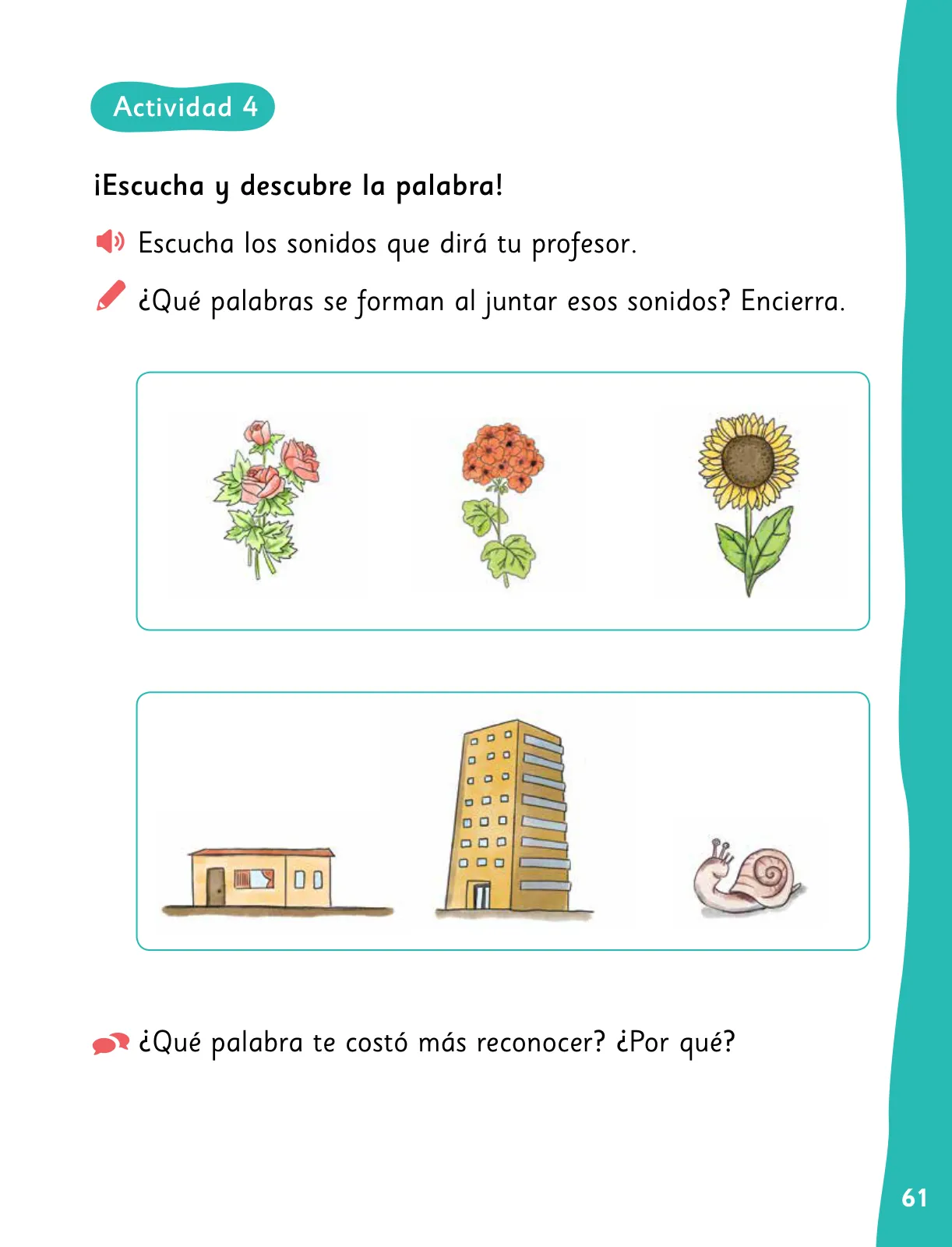 Actividad 4

¡Escucha y descubre la palabra!

Escucha los sonidos que dirá tu profesor.

¿Qué palabras se forman al juntar esos sonidos? Encierra.

¿Qué palabra te costó más reconocer? ¿Por qué?

61